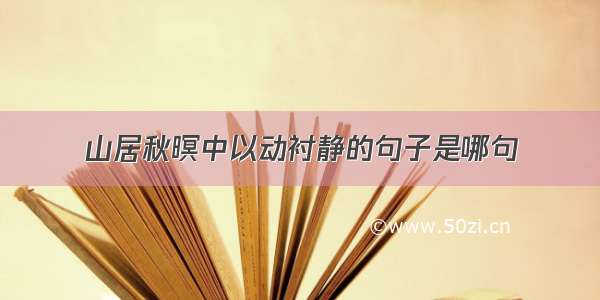 山居秋暝中以动衬静的句子是哪句

©www.50zi.cn